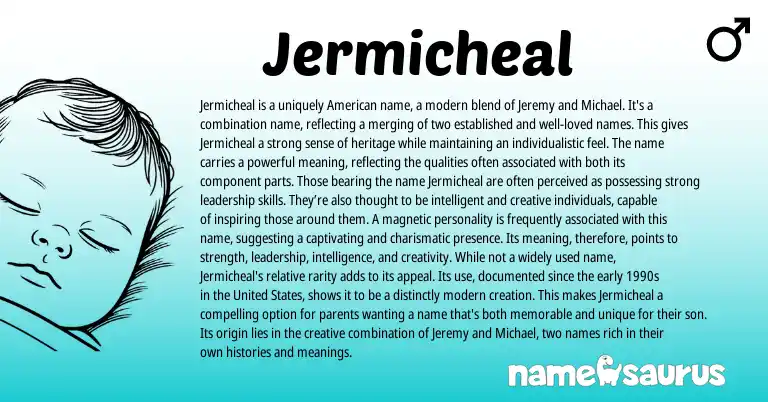 Jermicheal

♂

Jermicheal is a uniquely American name, a modern blend of Jeremy and Michael. It's a combination name, reflecting a merging of two established and well-loved names. This gives Jermicheal a strong sense of heritage while maintaining an individualistic feel. The name carries a powerful meaning, reflecting the qualities often associated with both its component parts. Those bearing the name Jermicheal are often perceived as possessing strong leadership skills. They're also thought to be intelligent and creative individuals, capable of inspiring those around them. A magnetic personality is frequently associated with this name, suggesting a captivating and charismatic presence. Its meaning, therefore, points to strength, leadership, intelligence, and creativity. While not a widely used name, Jermicheal's relative rarity adds to its appeal. Its use, documented since the early 1990s in the United States, shows it to be a distinctly modern creation. This makes Jermicheal a compelling option for parents wanting a name that's both memorable and unique for their son. Its origin lies in the creative combination of Jeremy and Michael, two names rich in their own histories and meanings.

namesaurus